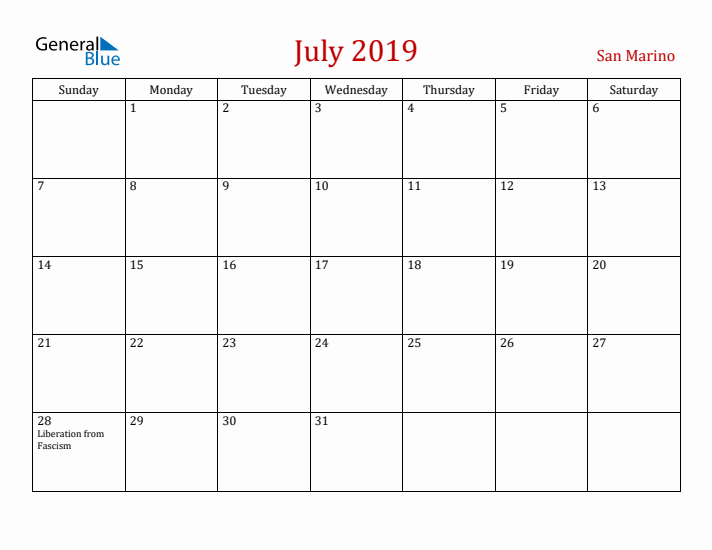 General Blue

July 2019

San Marino

| Sunday | Monday | Tuesday | Wednesday | Thursday | Friday | Saturday |
|---|---|---|---|---|---|---|
| | 1 | 2 | 3 | 4 | 5 | 6 |
| 7 | 8 | 9 | 10 | 11 | 12 | 13 |
| 14 | 15 | 16 | 17 | 18 | 19 | 20 |
| 21 | 22 | 23 | 24 | 25 | 26 | 27 |
| 28 Liberation from Fascism | 29 | 30 | 31 | | | |